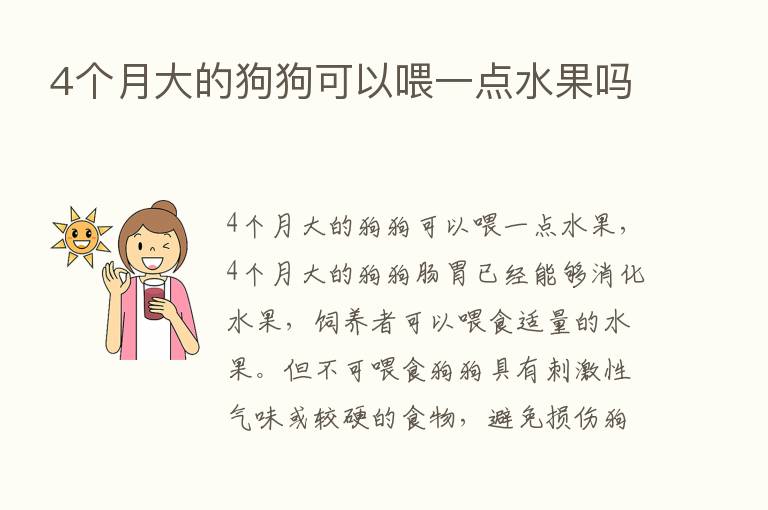 4个月大的狗狗可以喂一点水果吗

4个月大的狗狗可以喂一点水果，4个月大的狗狗肠胃已经能够消化水果，饲养者可以喂食适量的水果。但不可喂食狗狗具有刺激性气味或较硬的食物，避免损伤狗